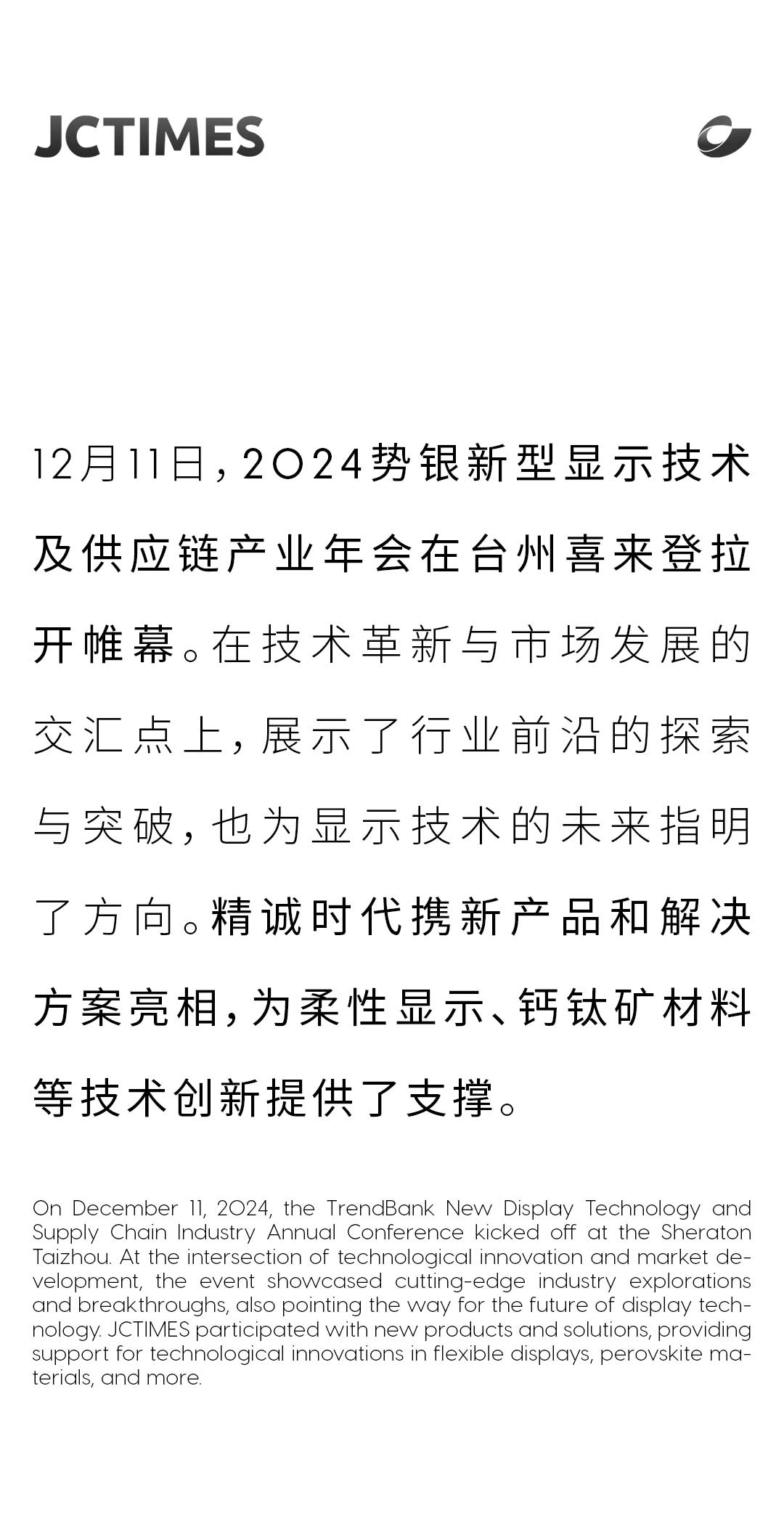 JCTIMES

12月11日，2024势银新型显示技术及供应链产业年会在台州喜来登拉开帷幕。在技术革新与市场发展的交汇点上，展示了行业前沿的探索与突破，也为显示技术的未来指明了方向。精诚时代携新产品和解决方案亮相，为柔性显示、钙钛矿材料等技术创新提供了支撑。

On December 11, 2024, the TrendBank New Display Technology and Supply Chain Industry Annual Conference kicked off at the Sheraton Taizhou. At the intersection of technological innovation and market development, the event showcased cutting-edge industry explorations and breakthroughs, also pointing the way for the future of display technology. JCTIMES participated with new products and solutions, providing support for technological innovations in flexible displays, perovskite materials, and more.